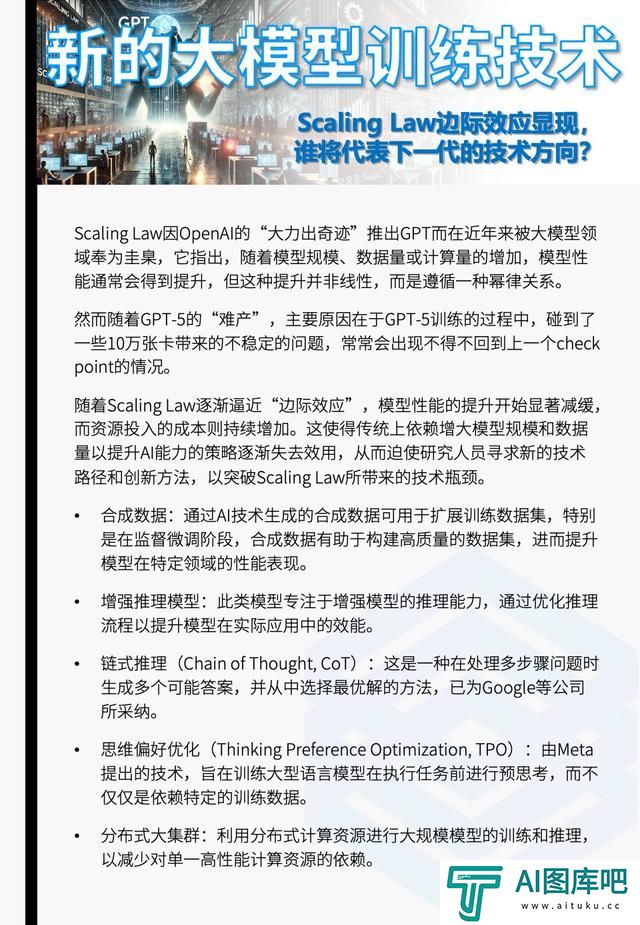 GPT

新的大模型训练技术

Scaling Law边际效应显现，谁将代表下一代的技术方向？

Scaling Law因OpenAI的“大力出奇迹”推出GPT而在近年来被大模型领域奉为圭臬，它指出，随着模型规模、数据量或计算量的增加，模型性能通常会得到提升，但这种提升并非线性，而是遵循一种幂律关系。

然而随着GPT-5的“难产”，主要原因在于GPT-5训练的过程中，碰到了一些10万张卡带来的不稳定的问题，常常会出现不得不回到上一个check point的情况。

随着Scaling Law逐渐逼近“边际效应”，模型性能的提升开始显著减缓，而资源投入的成本则持续增加。这使得传统上依赖增大模型规模和数据量以提升AI能力的策略逐渐失去效用，从而迫使研究人员寻求新的技术路径和创新方法，以突破Scaling Law所带来的技术瓶颈。

• 合成数据：通过AI技术生成的合成数据可用于扩展训练数据集，特别是在监督微调阶段，合成数据有助于构建高质量的数据集，进而提升模型在特定领域的性能表现。

• 增强推理模型：此类模型专注于增强模型的推理能力，通过优化推理流程以提升模型在实际应用中的效能。

• 链式推理（Chain of Thought, CoT）：这是一种在处理多步骤问题时生成多个可能答案，并从中选择最优解的方法，已为Google等公司所采纳。

• 思维偏好优化（Thinking Preference Optimization, TPO）：由Meta提出的技术，旨在训练大型语言模型在执行任务前进行预思考，而不仅仅是依赖特定的训练数据。

• 分布式大集群：利用分布式计算资源进行大规模模型的训练和推理，以减少对单一高性能计算资源的依赖。

AI图库吧
www.aituku.cc